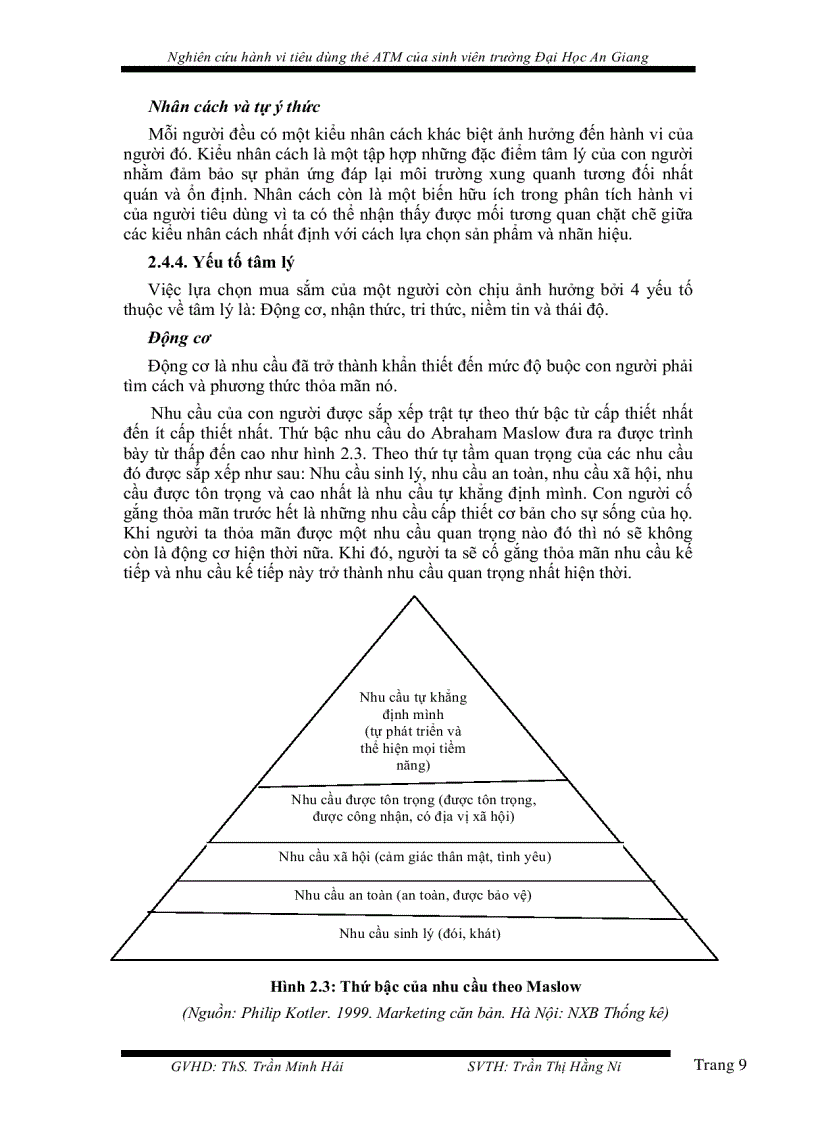 Nghiên cứu hành vi tiêu dùng thẻ ATM của sinh viên trường Đại Học An Giang

Nhân cách và tự ý thức

Mỗi người đều có một kiểu nhân cách khác biệt ảnh hưởng đến hành vi của người đó. Kiểu nhân cách là một tập hợp những đặc điểm tâm lý của con người nhằm đảm bảo sự phản ứng đáp lại môi trường xung quanh tương đối nhất quán và ổn định. Nhân cách còn là một biến hữu ích trong phân tích hành vi của người tiêu dùng vì ta có thể nhận thấy được mối tương quan chặt chẽ giữa các kiểu nhân cách nhất định với cách lựa chọn sản phẩm và nhãn hiệu.

2.4.4. Yếu tố tâm lý

Việc lựa chọn mua sắm của một người còn chịu ảnh hưởng bởi 4 yếu tố thuộc về tâm lý là: Động cơ, nhận thức, tri thức, niềm tin và thái độ.

Động cơ

Động cơ là nhu cầu đã trở thành khẩn thiết đến mức độ buộc con người phải tìm cách và phương thức thỏa mãn nó.

Nhu cầu của con người được sắp xếp trật tự theo thứ bậc từ cấp thiết nhất đến ít cấp thiết nhất. Thứ bậc nhu cầu do Abraham Maslow đưa ra được trình bày từ thấp đến cao như hình 2.3. Theo thứ tự tầm quan trọng của các nhu cầu đó được sắp xếp như sau: Nhu cầu sinh lý, nhu cầu an toàn, nhu cầu xã hội, nhu cầu được tôn trọng và cao nhất là nhu cầu tự khẳng định mình. Con người cố gắng thỏa mãn trước hết là những nhu cầu cấp thiết cơ bản cho sự sống của họ. Khi người ta thỏa mãn được một nhu cầu quan trọng nào đó thì nó sẽ không còn là động cơ hiện thời nữa. Khi đó, người ta sẽ cố gắng thỏa mãn nhu cầu kế tiếp và nhu cầu kế tiếp này trở thành nhu cầu quan trọng nhất hiện thời.

Nhu cầu tự khẳng định mình (tự phát triển và thể hiện mọi tiềm năng)

Nhu cầu được tôn trọng (được tôn trọng, được công nhận, có địa vị xã hội)

Nhu cầu xã hội (cảm giác thân mật, tình yêu)

Nhu cầu an toàn (an toàn, được bảo vệ)

Nhu cầu sinh lý (đói, khát)

Hình 2.3: Thứ bậc của nhu cầu theo Maslow

(Nguồn: Philip Kotler. 1999. Marketing căn bản. Hà Nội: NXB Thống kê)

GVHD: ThS. Trần Minh Hải SVTH: Trần Thị Hằng Ni Trang 9